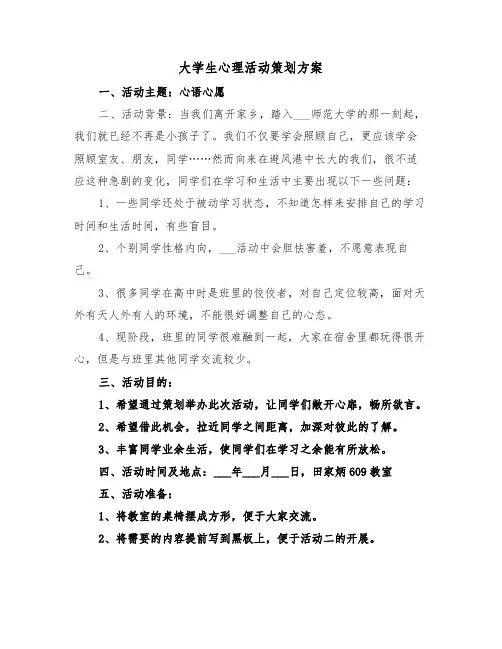 大学生心理活动策划方案

一、活动主题：心语心愿

二、活动背景：当我们离开家乡，踏入___师范大学的那一刻起，我们就已经不再是小孩子了。我们不仅要学会照顾自己，更应该学会照顾室友、朋友，同学……然而向来在避风港中长大的我们，很不适应这种急剧的变化，同学们在学习和生活中主要出现以下一些问题：

1、一些同学还处于被动学习状态，不知道怎样来安排自己的学习时间和生活时间，有些盲目。

2、个别同学性格内向，___活动中会胆怯害羞，不愿意表现自己。

3、很多同学在高中时是班里的佼佼者，对自己定位较高，面对天外有天人外有人的环境，不能很好调整自己的心态。

4、现阶段，班里的同学很难融到一起，大家在宿舍里都玩得很开心，但是与班里其他同学交流较少。

三、活动目的：

1、希望通过策划举办此次活动，让同学们敞开心扉，畅所欲言。

2、希望借此机会，拉近同学之间距离，加深对彼此的了解。

3、丰富同学业余生活，使同学们在学习之余能有所放松。

四、活动时间及地点：___年___月___日，田家炳609教室

五、活动准备：

1、将教室的桌椅摆成方形，便于大家交流。

2、将需要的内容提前写到黑板上，便于活动二的开展。